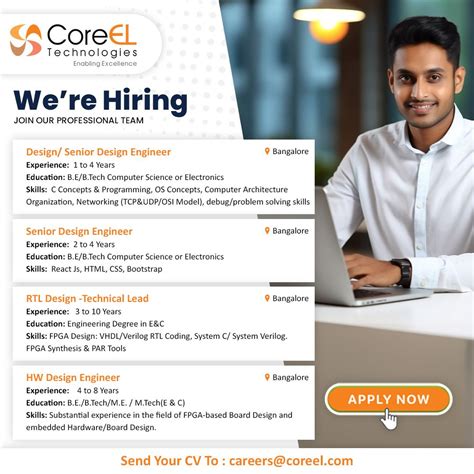 CoreEL
Technologies
Enabling Excellence

We're Hiring
JOIN OUR PROFESSIONAL TEAM

Design/ Senior Design Engineer
Bangalore
Experience: 1 to 4 Years
Education: B.E/B.Tech Computer Science or Electronics
Skills: C Concepts & Programming, OS Concepts, Computer Architecture Organization, Networking (TCP&UDP/OSI Model), debug/problem solving skills

Senior Design Engineer
Bangalore
Experience: 2 to 4 Years
Education: B.E/B.Tech Computer Science or Electronics
Skills: React Js, HTML, CSS, Bootstrap

RTL Design -Technical Lead
Bangalore
Experience: 3 to 10 Years
Education: Engineering Degree in E&C
Skills: FPGA Design: VHDL/Verilog RTL Coding, System C/ System Verilog. FPGA Synthesis & PAR Tools

HW Design Engineer
Bangalore
Experience: 4 to 8 Years
Education: B.E./B.Tech/M.E. / M.Tech(E & C)
Skills: Substantial experience in the field of FPGA-based Board Design and embedded Hardware/Board Design.

APPLY NOW

Send Your CV To : careers@coreel.com